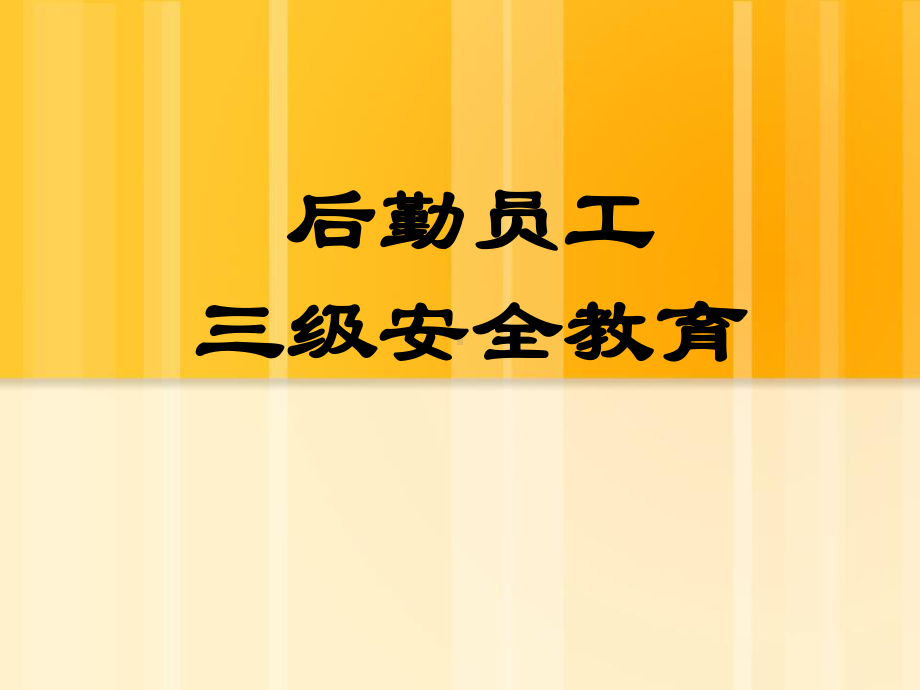 后勤员工
三级安全教育